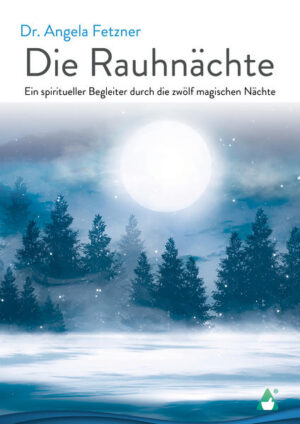 Dr. Angela Fetzner

Die Rauhnächte

Ein spiritueller Begleiter durch die zwölf magischen Nächte